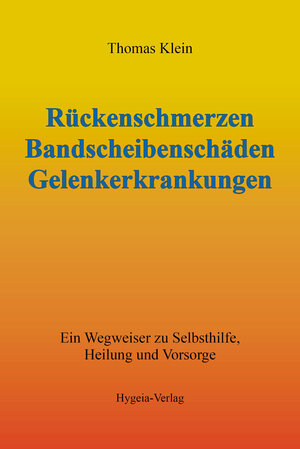 Thomas Klein

Rückenschmerzen
Bandscheibenschäden
Gelenkerkrankungen

Ein Wegweiser zu Selbsthilfe, Heilung und Vorsorge

Hygeia-Verlag